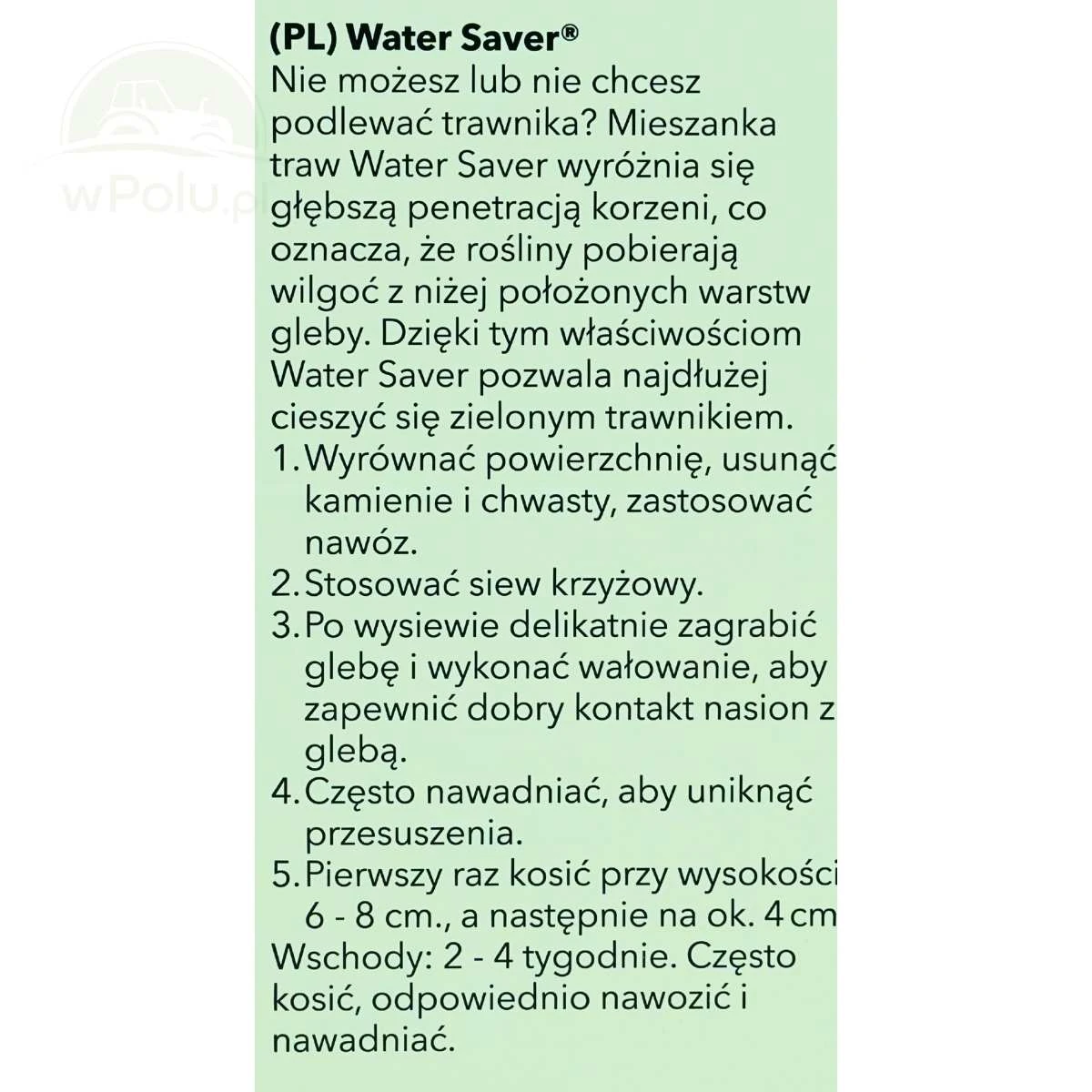 wPolu.pl

(PL) Water Saver®
Nie możesz lub nie chcesz podlewać trawnika? Mieszanka traw Water Saver wyróżnia się głębszą penetracją korzeni, co oznacza, że rośliny pobierają wilgoć z niżej położonych warstw gleby. Dzięki tym właściwościom Water Saver pozwala najdłużej cieszyć się zielonym trawnikiem.
1. Wyrównać powierzchnię, usunąć kamienie i chwasty, zastosować nawóz.
2. Stosować siew krzyżowy.
3. Po wysiewie delikatnie zagrabić glebę i wykonać wałowanie, aby zapewnić dobry kontakt nasion z glebą.
4. Często nawadniać, aby uniknąć przesuszenia.
5. Pierwszy raz kosić przy wysokości 6 - 8 cm., a następnie na ok. 4 cm
Wschody: 2 - 4 tygodnie. Często kosić, odpowiednio nawozić i nawadniać.